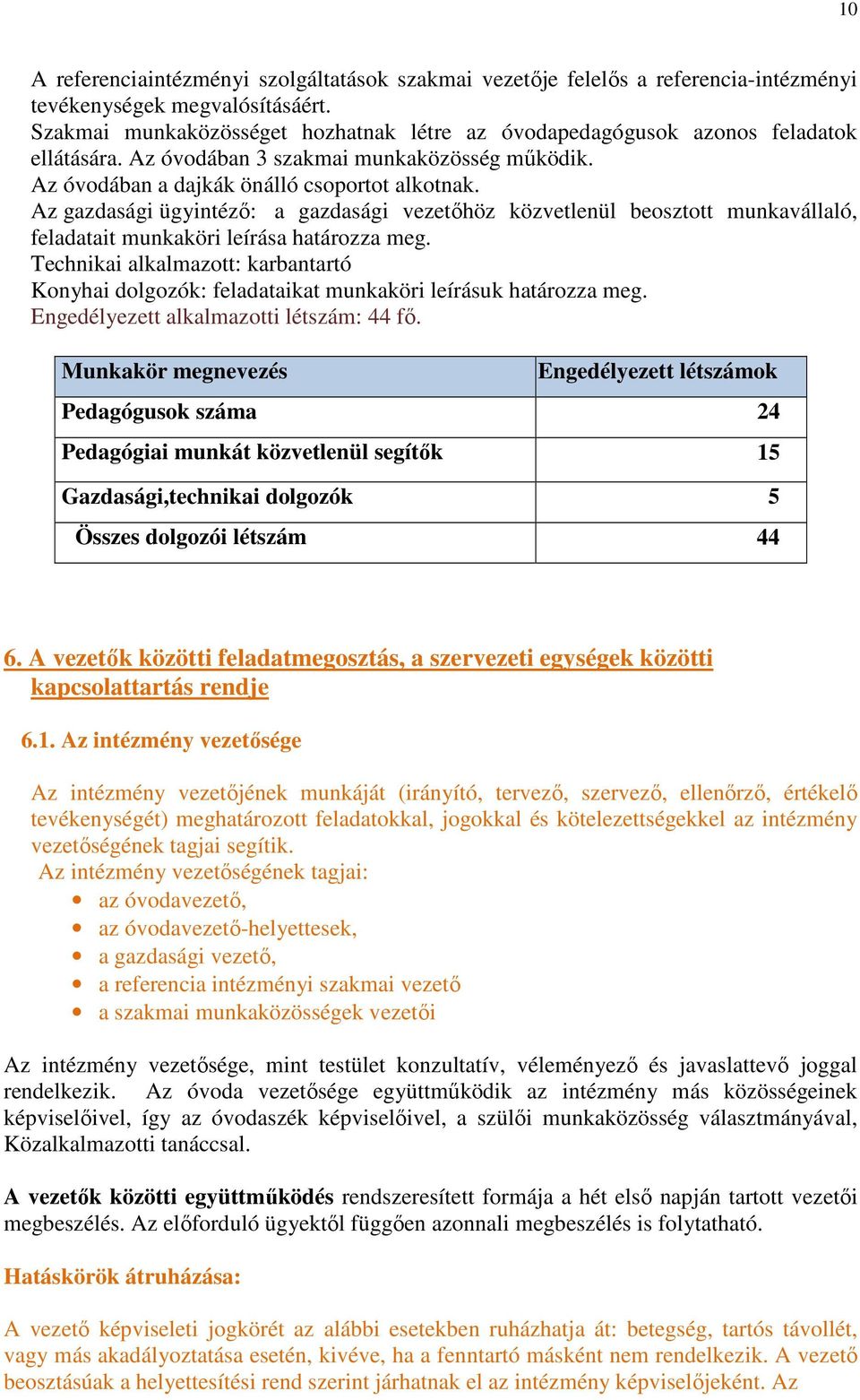 10

A referenciaintézményi szolgáltatások szakmai vezetője felelős a referencia-intézményi tevékenységek megvalósításáért.
Szakmai munkaközösséget hozhatnak létre az óvodapedagógusok azonos feladatok ellátására. Az óvodában 3 szakmai munkaközösség működik.
Az óvodában a dajkák önálló csoportot alkotnak.
Az gazdasági ügyintéző: a gazdasági vezetőhöz közvetlenül beosztott munkavállaló, feladatait munkaköri leírása határozza meg.
Technikai alkalmazott: karbantartó
Konyhai dolgozók: feladataikat munkaköri leírásuk határozza meg.
Engedélyezett alkalmazotti létszám: 44 fő.

| Munkakör megnevezés | Engedélyezett létszámok |
|---|---|
| Pedagógusok száma | 24 |
| Pedagógiai munkát közvetlenül segítők | 15 |
| Gazdasági,technikai dolgozók | 5 |
| Összes dolgozói létszám | 44 |

6. A vezetők közötti feladatmegosztás, a szervezeti egységek közötti kapcsolattartás rendje

6.1. Az intézmény vezetősége

Az intézmény vezetőjének munkáját (irányító, tervező, szervező, ellenőrző, értékelő tevékenységét) meghatározott feladatokkal, jogokkal és kötelezettségekkel az intézmény vezetőségének tagjai segítik.
Az intézmény vezetőségének tagjai:
• az óvodavezető,
• az óvodavezető-helyettesek,
• a gazdasági vezető,
• a referencia intézményi szakmai vezető
• a szakmai munkaközösségek vezetői

Az intézmény vezetősége, mint testület konzultatív, véleményező és javaslattevő joggal rendelkezik. Az óvoda vezetősége együttműködik az intézmény más közösségeinek képviselőivel, így az óvodaszék képviselőivel, a szülői munkaközösség választmányával, Közalkalmazotti tanáccsal.

A vezetők közötti együttműködés rendszeresített formája a hét első napján tartott vezetői megbeszélés. Az előforduló ügyektől függően azonnali megbeszélés is folytatható.

Hatáskörök átruházása:

A vezető képviseleti jogkörét az alábbi esetekben ruházhatja át: betegség, tartós távollét, vagy más akadályoztatása esetén, kivéve, ha a fenntartó másként nem rendelkezik. A vezető beosztásúak a helyettesítési rend szerint járhatnak el az intézmény képviselőjeként. Az